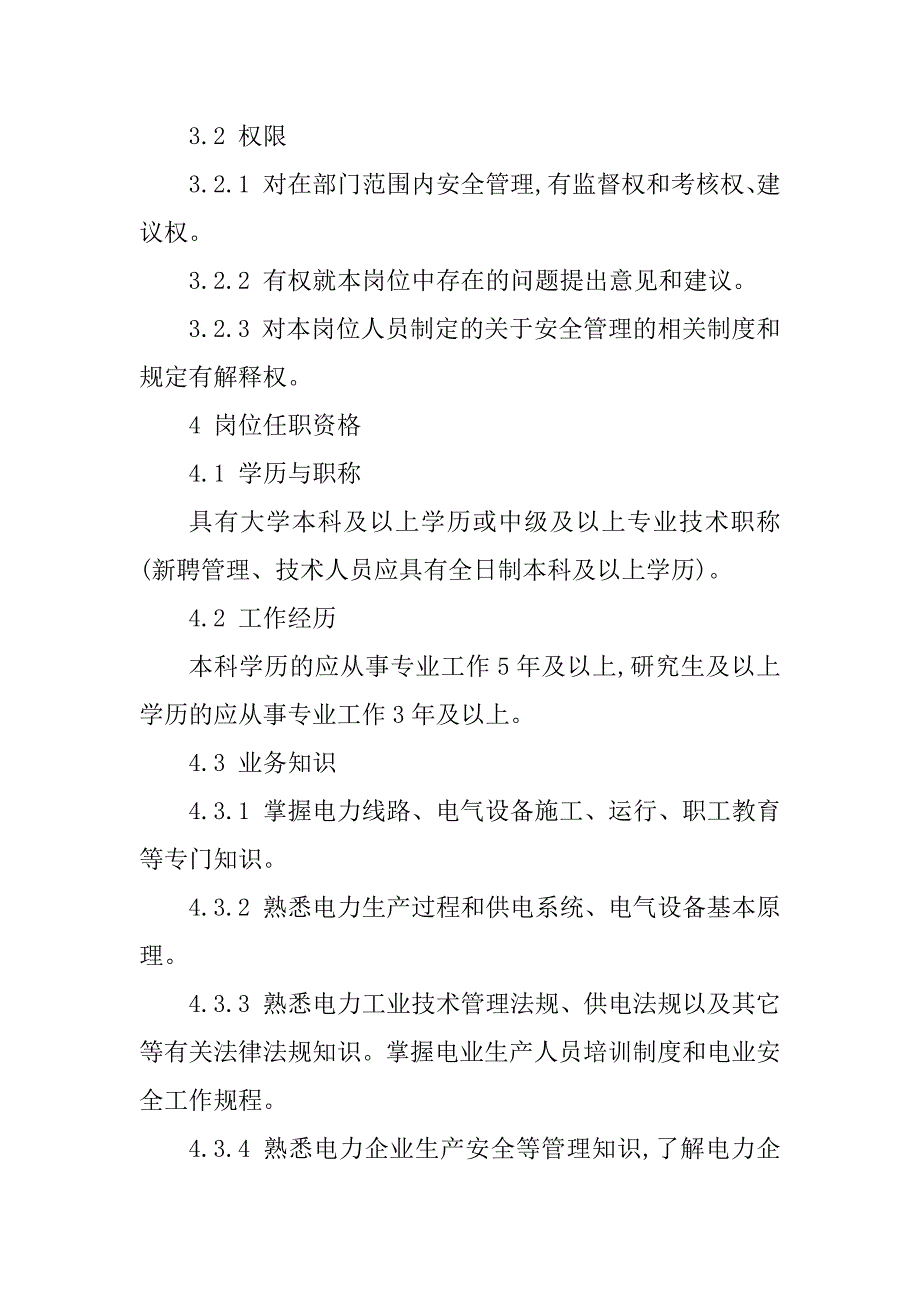 3.2 权限

3.2.1 对在部门范围内安全管理,有监督权和考核权、建议权。

3.2.2 有权就本岗位中存在的问题提出意见和建议。

3.2.3 对本岗位人员制定的关于安全管理的相关制度和规定有解释权。

4 岗位任职资格

4.1 学历与职称

具有大学本科及以上学历或中级及以上专业技术职称(新聘管理、技术人员应具有全日制本科及以上学历)。

4.2 工作经历

本科学历的应从事专业工作 5 年及以上,研究生及以上学历的应从事专业工作 3 年及以上。

4.3 业务知识

4.3.1 掌握电力线路、电气设备施工、运行、职工教育等专门知识。

4.3.2 熟悉电力生产过程和供电系统、电气设备基本原理。

4.3.3 熟悉电力工业技术管理法规、供电法规以及其它等有关法律法规知识。掌握电业生产人员培训制度和电业安全工作规程。

4.3.4 熟悉电力企业生产安全等管理知识,了解电力企